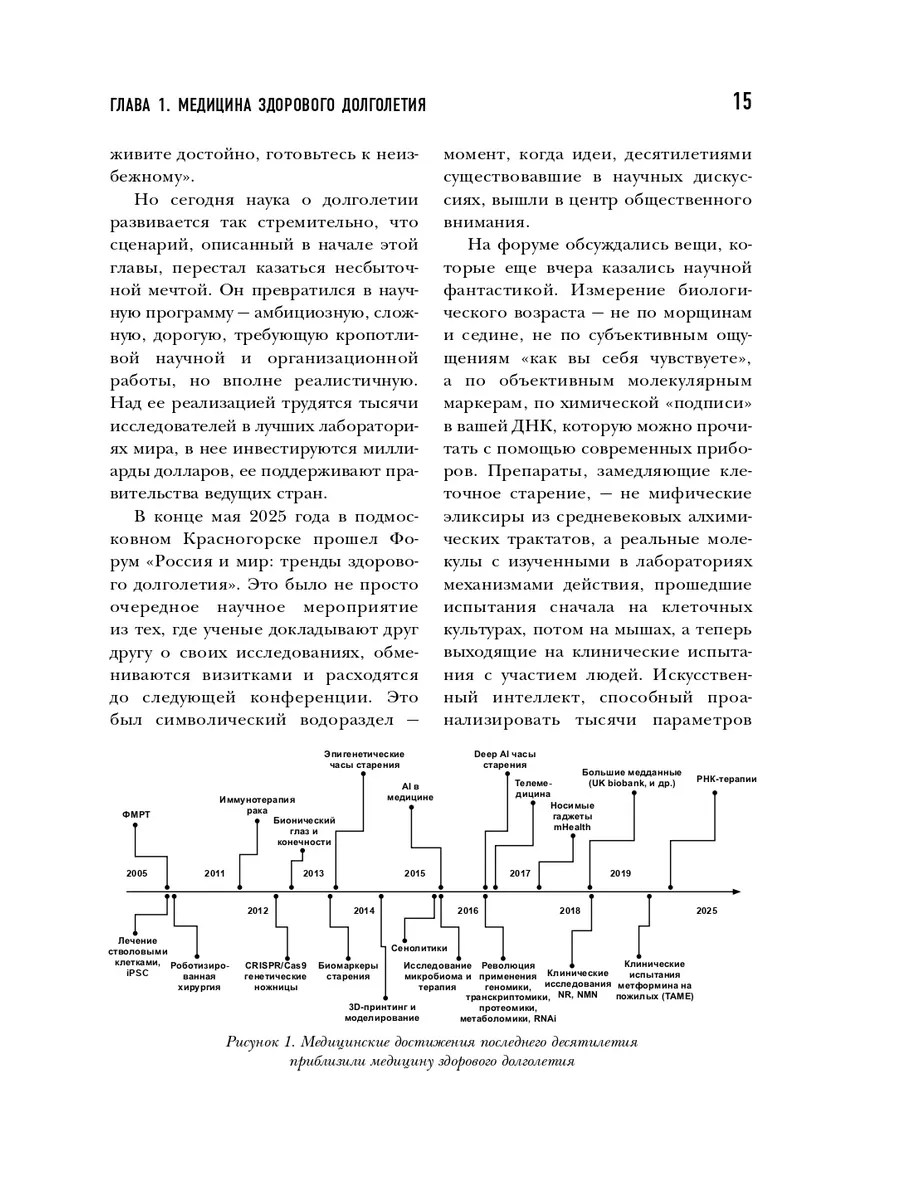 ГЛАВА 1. МЕДИЦИНА ЗДОРОВОГО ДОЛГОЛЕТИЯ 15

живите достойно, готовьтесь к неизбежному».

Но сегодня наука о долголетии развивается так стремительно, что сценарий, описанный в начале этой главы, перестал казаться несбыточной мечтой. Он превратился в научную программу — амбициозную, сложную, дорогую, требующую кропотливой научной и организационной работы, но вполне реалистичную. Над ее реализацией трудятся тысячи исследователей в лучших лабораториях мира, в нее инвестируются миллиарды долларов, ее поддерживают правительства ведущих стран.

В конце мая 2025 года в подмосковном Красногорске прошел Форум «Россия и мир: тренды здорового долголетия». Это было не просто очередное научное мероприятие из тех, где ученые докладывают друг другу о своих исследованиях, обмениваются визитками и расходятся до следующей конференции. Это был символический водораздел — момент, когда идеи, десятилетиями существовавшие в научных дискуссиях, вышли в центр общественного внимания.

На форуме обсуждались вещи, которые еще вчера казались научной фантастикой. Измерение биологического возраста — не по морщинам и седине, не по субъективным ощущениям «как вы себя чувствуете», а по объективным молекулярным маркерам, по химической «подписи» в вашей ДНК, которую можно прочитать с помощью современных приборов. Препараты, замедляющие клеточное старение, — не мифические эликсиры из средневековых алхимических трактатов, а реальные молекулы с изученными в лабораториях механизмами действия, прошедшие испытания сначала на клеточных культурах, потом на мышах, а теперь выходящие на клинические испытания с участием людей. Искусственный интеллект, способный проанализировать тысячи параметров

ФМРТ
Иммунотерапия рака
Бионический глаз и конечности
Эпигенетические часы старения
AI в медицине
Deep AI часы старения
Телемедицина
Носимые гаджеты mHealth
Большие медданные (UK biobank, и др.)
РНК-терапии
2005
2011
2012
2013
2014
2015
2016
2017
2018
2019
2025
Лечение стволовыми клетками, iPSC
Роботизированная хирургия
CRISPR/Cas9 генетические ножницы
Биомаркеры старения
3D-принтинг и моделирование
Сенолитики
Исследование микробиома и терапия
Революция применения геномики, транскриптомики, протеомики, метаболомики, RNAi
Клинические исследования NR, NMN
Клинические испытания метформина на пожилых (TAME)

Рисунок 1. Медицинские достижения последнего десятилетия приблизили медицину здорового долголетия